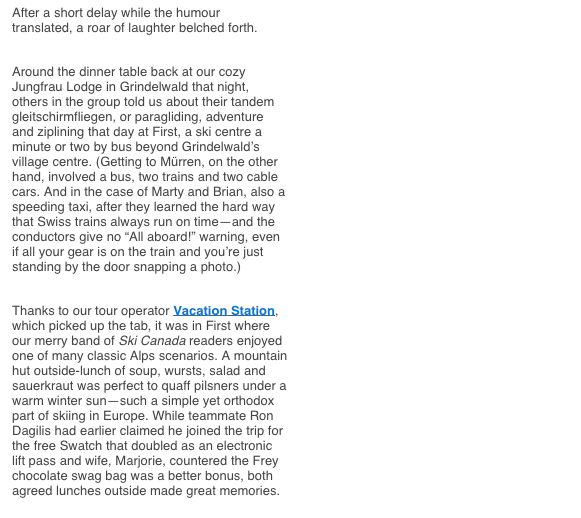 After a short delay while the humour translated, a roar of laughter belched forth.

Around the dinner table back at our cozy Jungfrau Lodge in Grindelwald that night, others in the group told us about their tandem gleitschirmfliegen, or paragliding, adventure and ziplining that day at First, a ski centre a minute or two by bus beyond Grindelwald's village centre. (Getting to Mürren, on the other hand, involved a bus, two trains and two cable cars. And in the case of Marty and Brian, also a speeding taxi, after they learned the hard way that Swiss trains always run on time—and the conductors give no "All aboard!" warning, even if all your gear is on the train and you're just standing by the door snapping a photo.)

Thanks to our tour operator Vacation Station, which picked up the tab, it was in First where our merry band of Ski Canada readers enjoyed one of many classic Alps scenarios. A mountain hut outside-lunch of soup, wursts, salad and sauerkraut was perfect to quaff pilsners under a warm winter sun—such a simple yet orthodox part of skiing in Europe. While teammate Ron Dagilis had earlier claimed he joined the trip for the free Swatch that doubled as an electronic lift pass and wife, Marjorie, countered the Frey chocolate swag bag was a better bonus, both agreed lunches outside made great memories.